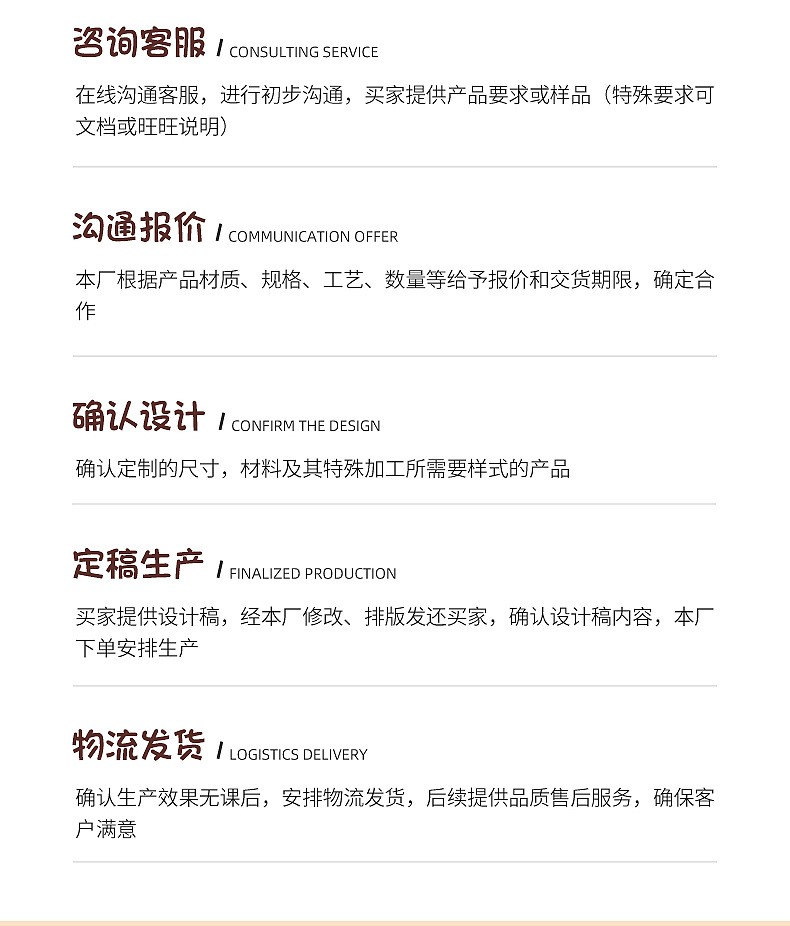 咨询客服 / CONSULTING SERVICE

在线沟通客服，进行初步沟通，买家提供产品要求或样品（特殊要求可文档或旺旺说明）

沟通报价 / COMMUNICATION OFFER

本厂根据产品材质、规格、工艺、数量等给予报价和交货期限，确定合作

确认设计 / CONFIRM THE DESIGN

确认定制的尺寸，材料及其特殊加工所需要样式的产品

定稿生产 / FINALIZED PRODUCTION

买家提供设计稿，经本厂修改、排版发还买家，确认设计稿内容，本厂下单安排生产

物流发货 / LOGISTICS DELIVERY

确认生产效果无课后，安排物流发货，后续提供品质售后服务，确保客户满意